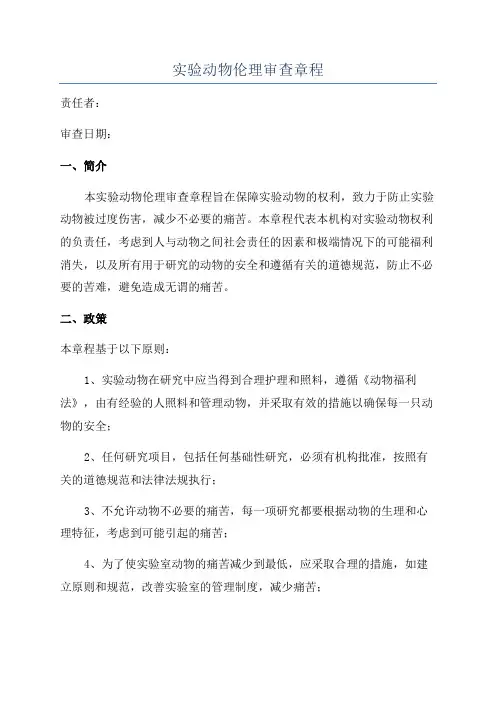 实验动物伦理审查章程

责任者：

审查日期：

一、简介

本实验动物伦理审查章程旨在保障实验动物的权利，致力于防止实验动物被过度伤害，减少不必要的痛苦。本章程代表本机构对实验动物权利的负责任，考虑到人与动物之间社会责任的因素和极端情况下的可能福利消失，以及所有用于研究的动物的安全和遵循有关的道德规范，防止不必要的苦难，避免造成无谓的痛苦。

二、政策

本章程基于以下原则：

1、实验动物在研究中应当得到合理护理和照料，遵循《动物福利法》，由有经验的人照料和管理动物，并采取有效的措施以确保每一只动物的安全；

2、任何研究项目，包括任何基础性研究，必须有机构批准，按照有关的道德规范和法律法规执行；

3、不允许动物不必要的痛苦，每一项研究都要根据动物的生理和心理特征，考虑到可能引起的痛苦；

4、为了使实验室动物的痛苦减少到最低，应采取合理的措施，如建立原则和规范，改善实验室的管理制度，减少痛苦；